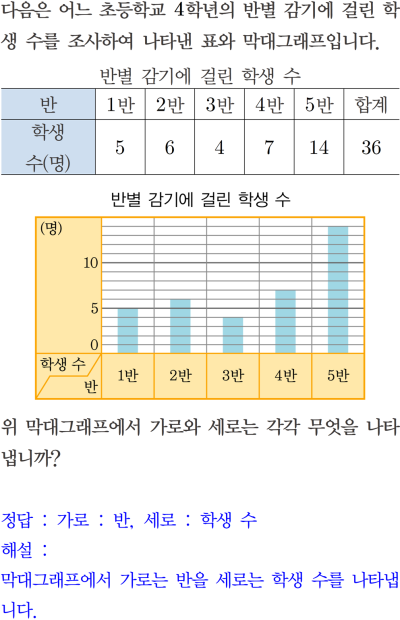 다음은 어느 초등학교 4학년의 반별 감기에 걸린 학생 수를 조사하여 나타낸 표와 막대그래프입니다.

반별 감기에 걸린 학생 수

| 반 | 1반 | 2반 | 3반 | 4반 | 5반 | 합계 |
|---|---|---|---|---|---|---|
| 학생 수(명) | 5 | 6 | 4 | 7 | 14 | 36 |

반별 감기에 걸린 학생 수

(명)
10
5
0
학생 수
반
1반
2반
3반
4반
5반

위 막대그래프에서 가로와 세로는 각각 무엇을 나타냅니까?

정답 : 가로 : 반, 세로 : 학생 수
해설 :
막대그래프에서 가로는 반을 세로는 학생 수를 나타냅니다.